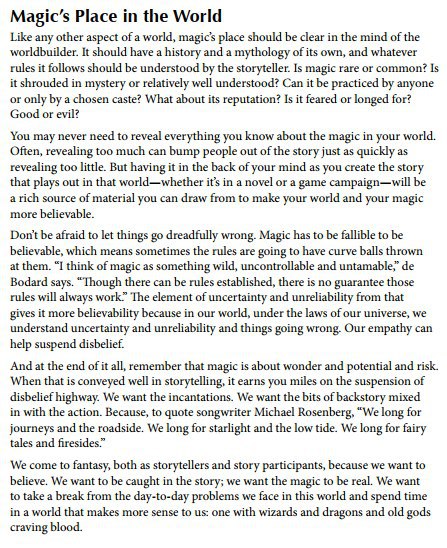 Magic's Place in the World

Like any other aspect of a world, magic's place should be clear in the mind of the worldbuilder. It should have a history and a mythology of its own, and whatever rules it follows should be understood by the storyteller. Is magic rare or common? Is it shrouded in mystery or relatively well understood? Can it be practiced by anyone or only by a chosen caste? What about its reputation? Is it feared or longed for? Good or evil?

You may never need to reveal everything you know about the magic in your world. Often, revealing too much can bump people out of the story just as quickly as revealing too little. But having it in the back of your mind as you create the story that plays out in that world—whether it's in a novel or a game campaign—will be a rich source of material you can draw from to make your world and your magic more believable.

Don't be afraid to let things go dreadfully wrong. Magic has to be fallible to be believable, which means sometimes the rules are going to have curve balls thrown at them. "I think of magic as something wild, uncontrollable and untamable," de Bodard says. "Though there can be rules established, there is no guarantee those rules will always work." The element of uncertainty and unreliability from that gives it more believability because in our world, under the laws of our universe, we understand uncertainty and unreliability and things going wrong. Our empathy can help suspend disbelief.

And at the end of it all, remember that magic is about wonder and potential and risk. When that is conveyed well in storytelling, it earns you miles on the suspension of disbelief highway. We want the incantations. We want the bits of backstory mixed in with the action. Because, to quote songwriter Michael Rosenberg, "We long for journeys and the roadside. We long for starlight and the low tide. We long for fairy tales and firesides."

We come to fantasy, both as storytellers and story participants, because we want to believe. We want to be caught in the story; we want the magic to be real. We want to take a break from the day-to-day problems we face in this world and spend time in a world that makes more sense to us: one with wizards and dragons and old gods craving blood.